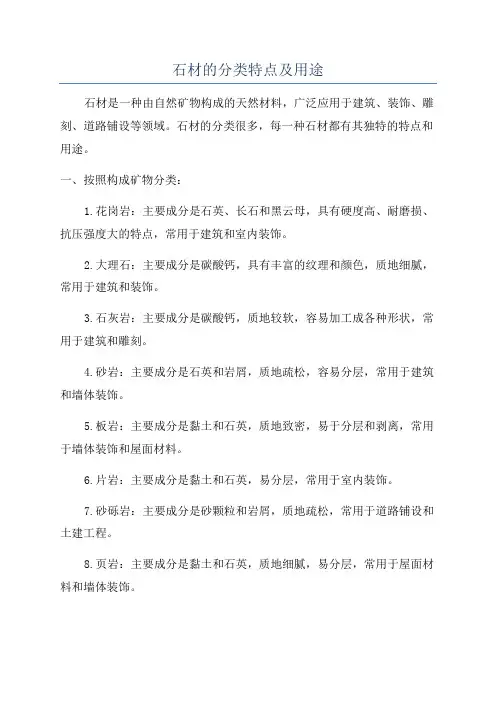 石材的分类特点及用途

石材是一种由自然矿物构成的天然材料，广泛应用于建筑、装饰、雕刻、道路铺设等领域。石材的分类很多，每一种石材都有其独特的特点和用途。

一、按照构成矿物分类：

1.花岗岩：主要成分是石英、长石和黑云母，具有硬度高、耐磨损、抗压强度大的特点，常用于建筑和室内装饰。

2.大理石：主要成分是碳酸钙，具有丰富的纹理和颜色，质地细腻，常用于建筑和装饰。

3.石灰岩：主要成分是碳酸钙，质地较软，容易加工成各种形状，常用于建筑和雕刻。

4.砂岩：主要成分是石英和岩屑，质地疏松，容易分层，常用于建筑和墙体装饰。

5.板岩：主要成分是黏土和石英，质地致密，易于分层和剥离，常用于墙体装饰和屋面材料。

6.片岩：主要成分是黏土和石英，易分层，常用于室内装饰。

7.砂砾岩：主要成分是砂颗粒和岩屑，质地疏松，常用于道路铺设和土建工程。

8.页岩：主要成分是黏土和石英，质地细腻，易分层，常用于屋面材料和墙体装饰。